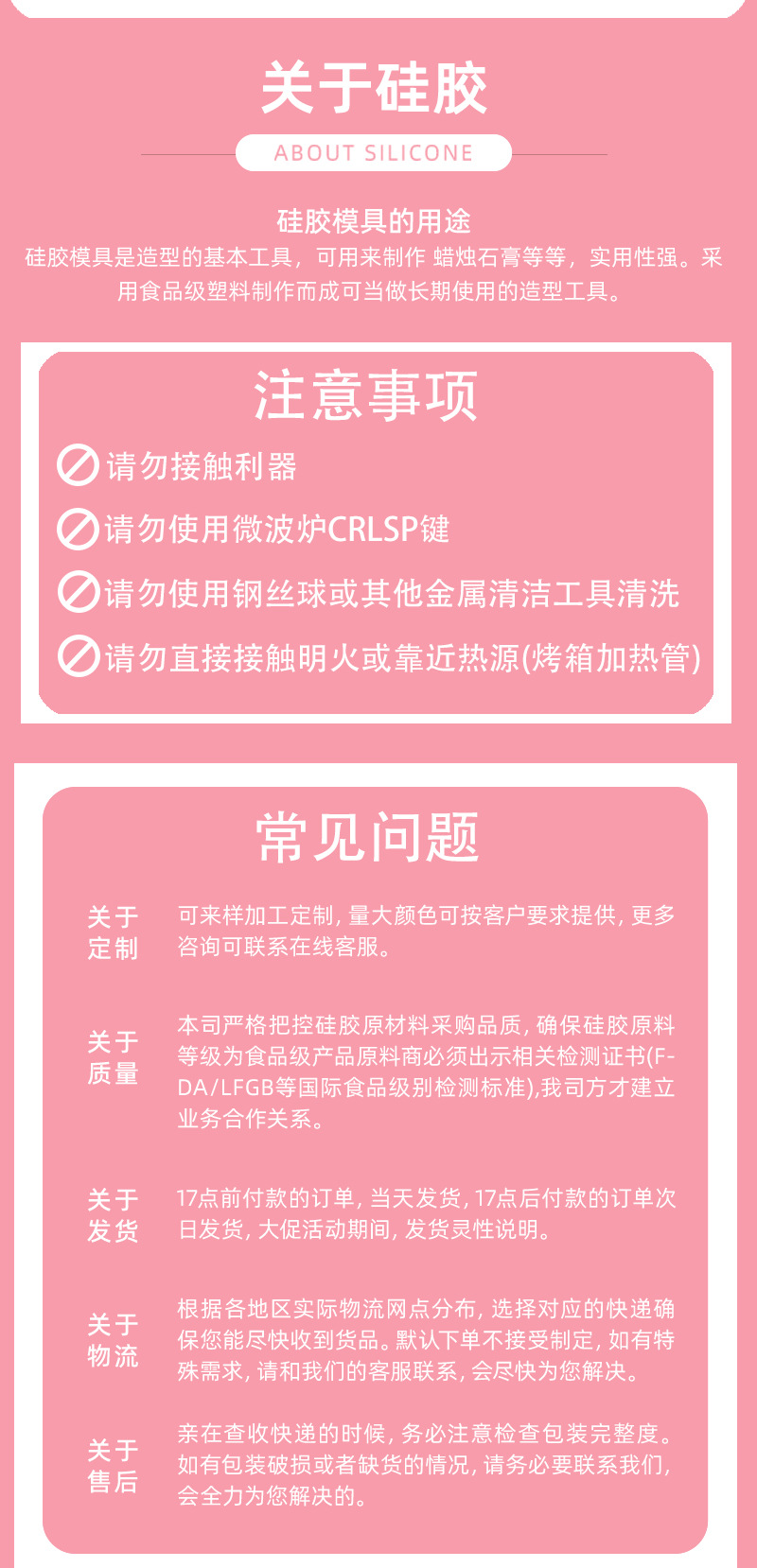 关于硅胶

ABOUT SILICONE

硅胶模具的用途

硅胶模具是造型的基本工具，可用来制作 蜡烛石膏等等，实用性强。采用食品级塑料制作而成可当做长期使用的造型工具。

注意事项

请勿接触利器

请勿使用微波炉CRLSP键

请勿使用钢丝球或其他金属清洁工具清洗

请勿直接接触明火或靠近热源(烤箱加热管)

常见问题

关于定制

可来样加工定制，量大颜色可按客户要求提供，更多咨询可联系在线客服。

关于质量

本司严格把控硅胶原材料采购品质，确保硅胶原料等级为食品级产品原料商必须出示相关检测证书(F-DA/LFGB等国际食品级别检测标准),我司方才建立业务合作关系。

关于发货

17点前付款的订单，当天发货，17点后付款的订单次日发货，大促活动期间，发货灵性说明。

关于物流

根据各地区实际物流网点分布，选择对应的快递确保您能尽快收到货品。默认下单不接受制定，如有特殊需求，请和我们的客服联系，会尽快为您解决。

关于售后

亲在查收快递的时候，务必注意检查包装完整度。如有包装破损或者缺货的情况，请务必要联系我们，会全力为您解决的。